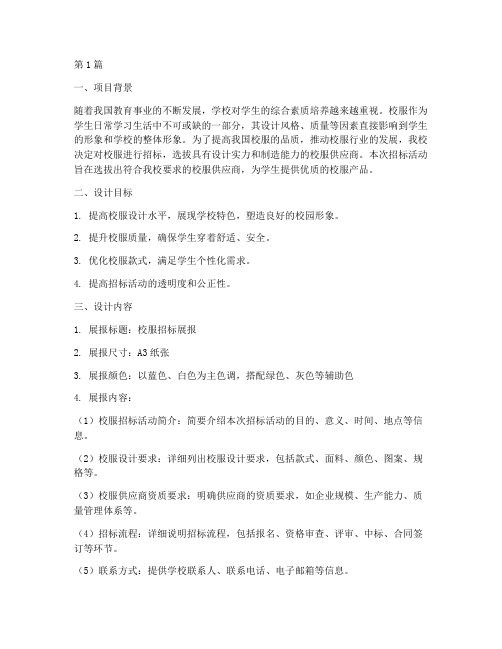 第1篇

一、项目背景

随着我国教育事业的不断发展，学校对学生的综合素质培养越来越重视。校服作为学生日常学习生活中不可或缺的一部分，其设计风格、质量等因素直接影响到学生的形象和学校的整体形象。为了提高我国校服的品质，推动校服行业的发展，我校决定对校服进行招标，选拔具有设计实力和制造能力的校服供应商。本次招标活动旨在选拔出符合我校要求的校服供应商，为学生提供优质的校服产品。

二、设计目标

1. 提高校服设计水平，展现学校特色，塑造良好的校园形象。

2. 提升校服质量，确保学生穿着舒适、安全。

3. 优化校服款式，满足学生个性化需求。

4. 提高招标活动的透明度和公正性。

三、设计内容

1. 展报标题：校服招标展报

2. 展报尺寸：A3纸张

3. 展报颜色：以蓝色、白色为主色调，搭配绿色、灰色等辅助色

4. 展报内容：

（1）校服招标活动简介：简要介绍本次招标活动的目的、意义、时间、地点等信息。

（2）校服设计要求：详细列出校服设计要求，包括款式、面料、颜色、图案、规格等。

（3）校服供应商资质要求：明确供应商的资质要求，如企业规模、生产能力、质量管理体系等。

（4）招标流程：详细说明招标流程，包括报名、资格审查、评审、中标、合同签订等环节。

（5）联系方式：提供学校联系人、联系电话、电子邮箱等信息。